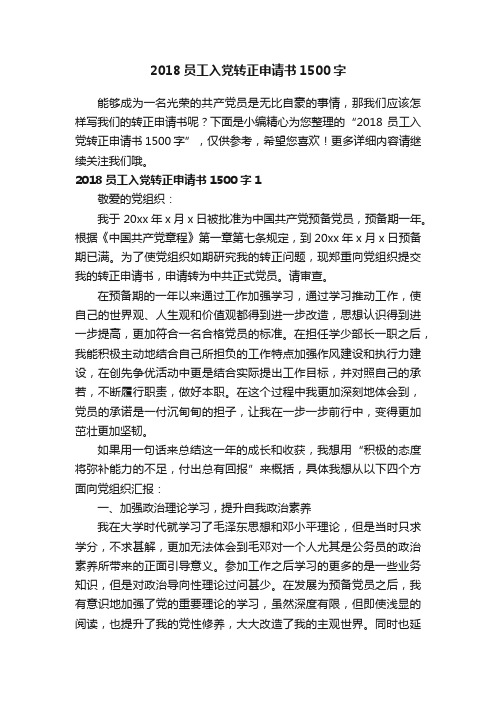 2018 员工入党转正申请书 1500 字

能够成为一名光荣的共产党员是无比自豪的事情，那我们应该怎样写我们的转正申请书呢？下面是小编精心为您整理的“2018 员工入党转正申请书 1500 字”，仅供参考，希望您喜欢！更多详细内容请继续关注我们哦。

2018 员工入党转正申请书 1500 字 1

敬爱的党组织：

我于 20xx 年 x 月 x 日被批准为中国共产党预备党员，预备期一年。根据《中国共产党章程》第一章第七条规定，到 20xx 年 x 月 x 日预备期已满。为了使党组织如期研究我的转正问题，现郑重向党组织提交我的转正申请书，申请转为中共正式党员。请审查。

在预备期的一年以来通过工作加强学习，通过学习推动工作，使自己的世界观、人生观和价值观都得到进一步改造，思想认识得到进一步提高，更加符合一名合格党员的标准。在担任学少部长一职之后，我能积极主动地结合自己所担负的工作特点加强作风建设和执行力建设，在创先争优活动中更是结合实际提出工作目标，并对照自己的承若，不断履行职责，做好本职。在这个过程中我更加深刻地体会到，党员的承诺是一付沉甸甸的担子，让我在一步一步前行中，变得更加茁壮更加坚韧。

如果用一句话来总结这一年的成长和收获，我想用“积极的态度将弥补能力的不足，付出总有回报”来概括，具体我想从以下四个方面向党组织汇报：

一、加强政治理论学习，提升自我政治素养

我在大学时代就学习了毛泽东思想和邓小平理论，但是当时只求学分，不求甚解，更加无法体会到毛邓对一个人尤其是公务员的政治素养所带来的正面引导意义。参加工作之后学习的更多的是一些业务知识，但是对政治导向性理论过问甚少。在发展为预备党员之后，我有意识地加强了党的重要理论的学习，虽然深度有限，但即使浅显的阅读，也提升了我的党性修养，大大改造了我的主观世界。同时也延